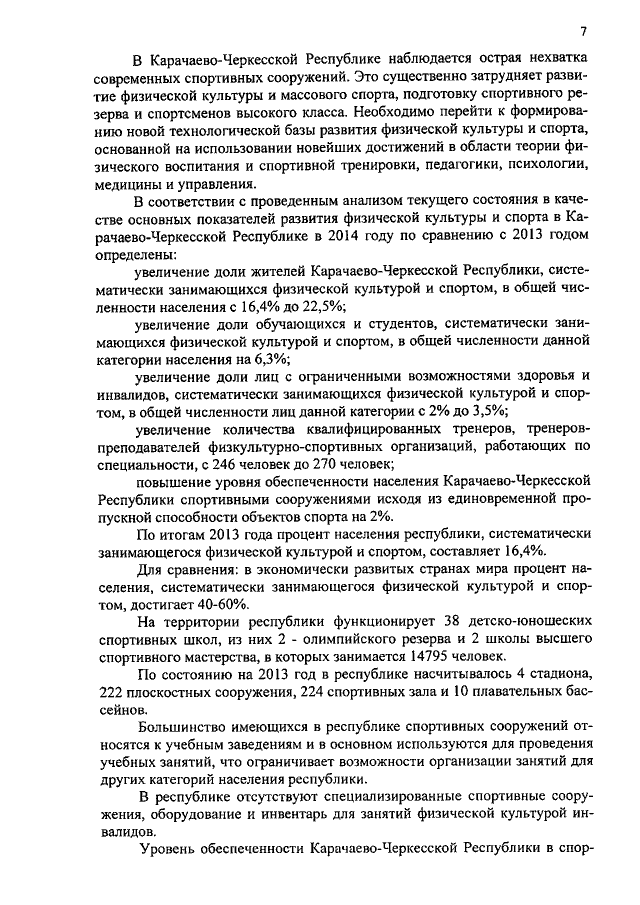 7

В Карачаево-Черкесской Республике наблюдается острая нехватка современных спортивных сооружений. Это существенно затрудняет развитие физической культуры и массового спорта, подготовку спортивного резерва и спортсменов высокого класса. Необходимо перейти к формированию новой технологической базы развития физической культуры и спорта, основанной на использовании новейших достижений в области теории физического воспитания и спортивной тренировки, педагогики, психологии, медицины и управления.

В соответствии с проведенным анализом текущего состояния в качестве основных показателей развития физической культуры и спорта в Карачаево-Черкесской Республике в 2014 году по сравнению с 2013 годом определены:

увеличение доли жителей Карачаево-Черкесской Республики, систематически занимающихся физической культурой и спортом, в общей численности населения с 16,4% до 22,5%;

увеличение доли обучающихся и студентов, систематически занимающихся физической культурой и спортом, в общей численности данной категории населения на 6,3%;

увеличение доли лиц с ограниченными возможностями здоровья и инвалидов, систематически занимающихся физической культурой и спортом, в общей численности лиц данной категории с 2% до 3,5%;

увеличение количества квалифицированных тренеров, тренеров-преподавателей физкультурно-спортивных организаций, работающих по специальности, с 246 человек до 270 человек;

повышение уровня обеспеченности населения Карачаево-Черкесской Республики спортивными сооружениями исходя из единовременной пропускной способности объектов спорта на 2%.

По итогам 2013 года процент населения республики, систематически занимающегося физической культурой и спортом, составляет 16,4%.

Для сравнения: в экономически развитых странах мира процент населения, систематически занимающегося физической культурой и спортом, достигает 40-60%.

На территории республики функционирует 38 детско-юношеских спортивных школ, из них 2 - олимпийского резерва и 2 школы высшего спортивного мастерства, в которых занимается 14795 человек.

По состоянию на 2013 год в республике насчитывалось 4 стадиона, 222 плоскостных сооружения, 224 спортивных зала и 10 плавательных бассейнов.

Большинство имеющихся в республике спортивных сооружений относятся к учебным заведениям и в основном используются для проведения учебных занятий, что ограничивает возможности организации занятий для других категорий населения республики.

В республике отсутствуют специализированные спортивные сооружения, оборудование и инвентарь для занятий физической культурой инвалидов.

Уровень обеспеченности Карачаево-Черкесской Республики в спор-